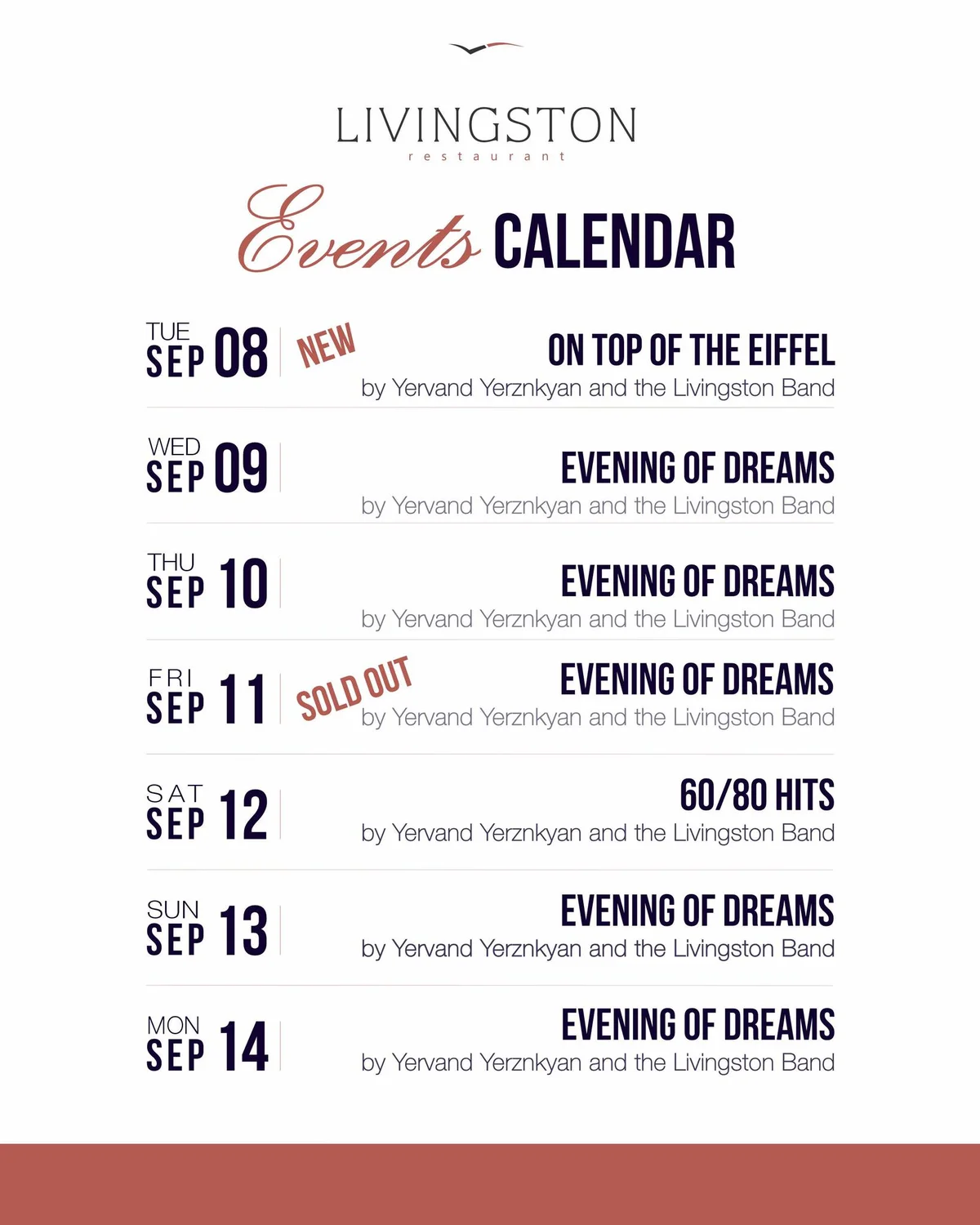 LIVINGSTON
restaurant

Events CALENDAR

TUE SEP 08 NEW
ON TOP OF THE EIFFEL
by Yervand Yerznkyan and the Livingston Band

WED SEP 09
EVENING OF DREAMS
by Yervand Yerznkyan and the Livingston Band

THU SEP 10
EVENING OF DREAMS
by Yervand Yerznkyan and the Livingston Band

FRI SEP 11 SOLD OUT
EVENING OF DREAMS
by Yervand Yerznkyan and the Livingston Band

SAT SEP 12
60/80 HITS
by Yervand Yerznkyan and the Livingston Band

SUN SEP 13
EVENING OF DREAMS
by Yervand Yerznkyan and the Livingston Band

MON SEP 14
EVENING OF DREAMS
by Yervand Yerznkyan and the Livingston Band